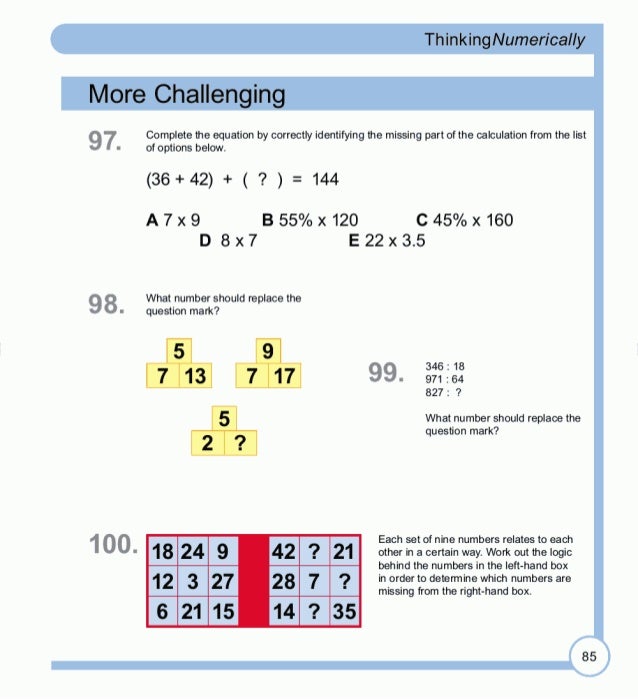 ThinkingNumerically

More Challenging

97. Complete the equation by correctly identifying the missing part of the calculation from the list of options below.

(36 + 42) + ( ? ) = 144

A 7 x 9 B 55% x 120 C 45% x 160
D 8 x 7 E 22 x 3.5

98. What number should replace the question mark?

5
7 13

9
7 17

5
2 ?

99. 346 : 18
971 : 64
827 : ?

What number should replace the question mark?

100.

| 18 | 24 | 9 |
|---|---|---|
| 12 | 3 | 27 |
| 6 | 21 | 15 |

| 42 | ? | 21 |
|---|---|---|
| 28 | 7 | ? |
| 14 | ? | 35 |

Each set of nine numbers relates to each other in a certain way. Work out the logic behind the numbers in the left-hand box in order to determine which numbers are missing from the right-hand box.

85